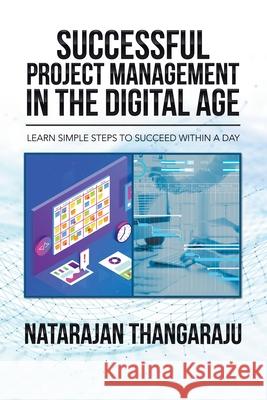 SUCCESSFUL
PROJECT MANAGEMENT
IN THE DIGITAL AGE

LEARN SIMPLE STEPS TO SUCCEED WITHIN A DAY

NATARAJAN THANGARAJU

Kraina Książek